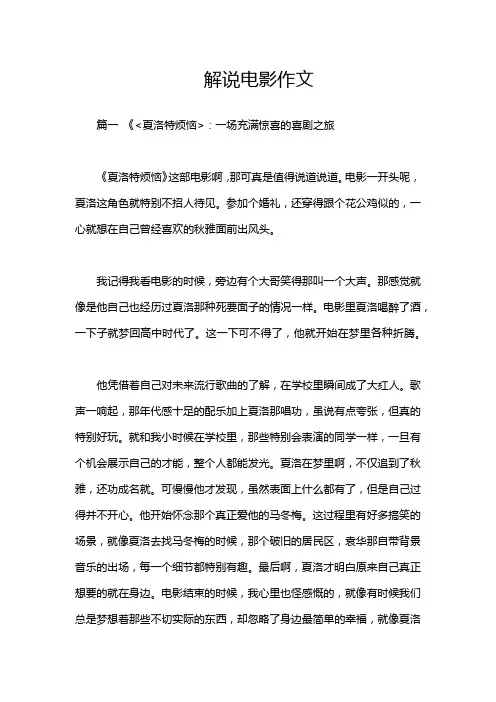 解说电影作文

篇一 《<夏洛特烦恼>：一场充满惊喜的喜剧之旅

《夏洛特烦恼》这部电影啊，那可真是值得说道说道。电影一开头呢，夏洛这角色就特别不招人待见。参加个婚礼，还穿得跟个花公鸡似的，一心就想在自己曾经喜欢的秋雅面前出风头。

我记得我看电影的时候，旁边有个大哥笑得那叫一个大声。那感觉就像是他自己也经历过夏洛那种死要面子的情况一样。电影里夏洛喝醉了酒，一下子就梦回高中时代了。这一下可不得了，他就开始在梦里各种折腾。

他凭借着自己对未来流行歌曲的了解，在学校里瞬间成了大红人。歌声一响起，那年代感十足的配乐加上夏洛那唱功，虽说有点夸张，但真的特别好玩。就和我小时候在学校里，那些特别会表演的同学一样，一旦有个机会展示自己的才能，整个人都能发光。夏洛在梦里啊，不仅追到了秋雅，还功成名就。可慢慢他才发现，虽然表面上什么都有了，但是自己过得并不开心。他开始怀念那个真正爱他的马冬梅。这过程里有好多搞笑的场景，就像夏洛去找马冬梅的时候，那个破旧的居民区，袁华那自带背景音乐的出场，每一个细节都特别有趣。最后啊，夏洛才明白原来自己真正想要的就在身边。电影结束的时候，我心里也怪感慨的，就像有时候我们总是梦想着那些不切实际的东西，却忽略了身边最简单的幸福，就像夏洛